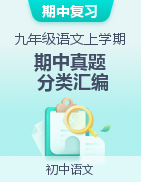 期中复习

九年级语文上学期

期中真题
分类汇编

初中语文